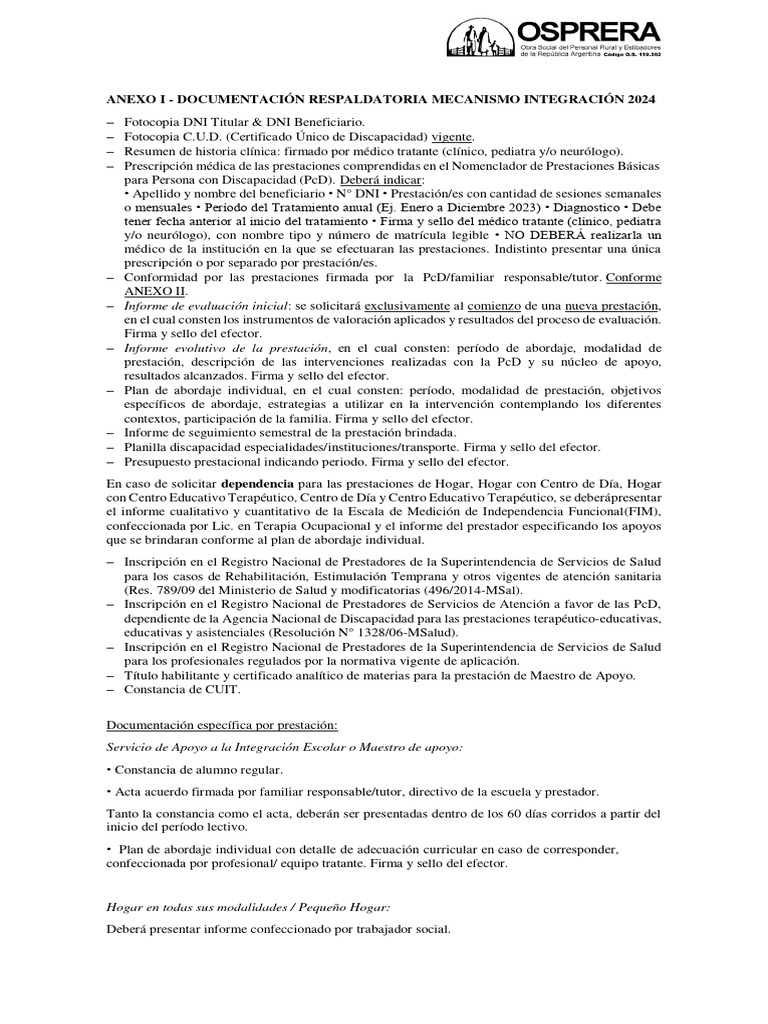 OSPRERA
Obra Social del Personal Rural y Estibadores de la República Argentina Código O.S. 119.302

ANEXO I - DOCUMENTACIÓN RESPALDATORIA MECANISMO INTEGRACIÓN 2024

– Fotocopia DNI Titular & DNI Beneficiario.
– Fotocopia C.U.D. (Certificado Único de Discapacidad) vigente.
– Resumen de historia clínica: firmado por médico tratante (clínico, pediatra y/o neurólogo).
– Prescripción médica de las prestaciones comprendidas en el Nomenclador de Prestaciones Básicas para Persona con Discapacidad (PcD). Deberá indicar:
• Apellido y nombre del beneficiario • N° DNI • Prestación/es con cantidad de sesiones semanales o mensuales • Período del Tratamiento anual (Ej. Enero a Diciembre 2023) • Diagnostico • Debe tener fecha anterior al inicio del tratamiento • Firma y sello del médico tratante (clínico, pediatra y/o neurólogo), con nombre tipo y número de matrícula legible • NO DEBERÁ realizarla un médico de la institución en la que se efectuaran las prestaciones. Indistinto presentar una única prescripción o por separado por prestación/es.
– Conformidad por las prestaciones firmada por la PcD/familiar responsable/tutor. Conforme ANEXO II.
– Informe de evaluación inicial: se solicitará exclusivamente al comienzo de una nueva prestación, en el cual consten los instrumentos de valoración aplicados y resultados del proceso de evaluación. Firma y sello del efector.
– Informe evolutivo de la prestación, en el cual consten: período de abordaje, modalidad de prestación, descripción de las intervenciones realizadas con la PcD y su núcleo de apoyo, resultados alcanzados. Firma y sello del efector.
– Plan de abordaje individual, en el cual consten: período, modalidad de prestación, objetivos específicos de abordaje, estrategias a utilizar en la intervención contemplando los diferentes contextos, participación de la familia. Firma y sello del efector.
– Informe de seguimiento semestral de la prestación brindada.
– Planilla discapacidad especialidades/instituciones/transporte. Firma y sello del efector.
– Presupuesto prestacional indicando periodo. Firma y sello del efector.

En caso de solicitar dependencia para las prestaciones de Hogar, Hogar con Centro de Día, Hogar con Centro Educativo Terapéutico, Centro de Día y Centro Educativo Terapéutico, se deberápresentar el informe cualitativo y cuantitativo de la Escala de Medición de Independencia Funcional(FIM), confeccionada por Lic. en Terapia Ocupacional y el informe del prestador especificando los apoyos que se brindaran conforme al plan de abordaje individual.

– Inscripción en el Registro Nacional de Prestadores de la Superintendencia de Servicios de Salud para los casos de Rehabilitación, Estimulación Temprana y otros vigentes de atención sanitaria (Res. 789/09 del Ministerio de Salud y modificatorias (496/2014-MSal).
– Inscripción en el Registro Nacional de Prestadores de Servicios de Atención a favor de las PcD, dependiente de la Agencia Nacional de Discapacidad para las prestaciones terapéutico-educativas, educativas y asistenciales (Resolución N° 1328/06-MSalud).
– Inscripción en el Registro Nacional de Prestadores de la Superintendencia de Servicios de Salud para los profesionales regulados por la normativa vigente de aplicación.
– Título habilitante y certificado analítico de materias para la prestación de Maestro de Apoyo.
– Constancia de CUIT.

Documentación específica por prestación:

Servicio de Apoyo a la Integración Escolar o Maestro de apoyo:

• Constancia de alumno regular.

• Acta acuerdo firmada por familiar responsable/tutor, directivo de la escuela y prestador.

Tanto la constancia como el acta, deberán ser presentadas dentro de los 60 días corridos a partir del inicio del período lectivo.

• Plan de abordaje individual con detalle de adecuación curricular en caso de corresponder, confeccionada por profesional/ equipo tratante. Firma y sello del efector.

Hogar en todas sus modalidades / Pequeño Hogar:

Deberá presentar informe confeccionado por trabajador social.